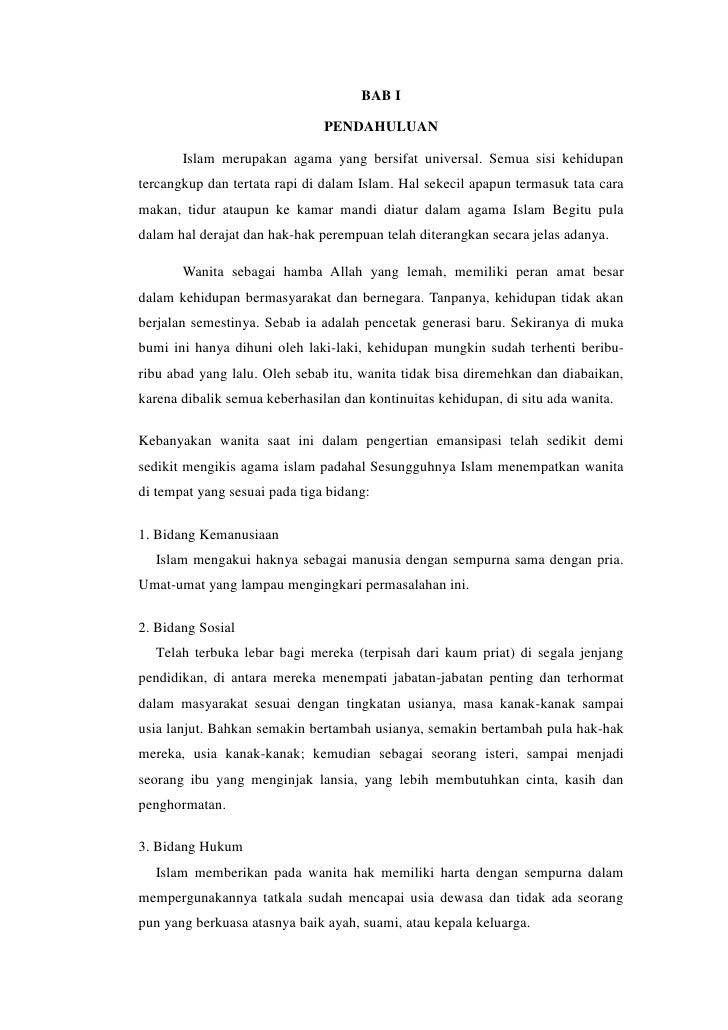 BAB I

PENDAHULUAN

Islam merupakan agama yang bersifat universal. Semua sisi kehidupan tercangkup dan tertata rapi di dalam Islam. Hal sekecil apapun termasuk tata cara makan, tidur ataupun ke kamar mandi diatur dalam agama Islam Begitu pula dalam hal derajat dan hak-hak perempuan telah diterangkan secara jelas adanya.

Wanita sebagai hamba Allah yang lemah, memiliki peran amat besar dalam kehidupan bermasyarakat dan bernegara. Tanpanya, kehidupan tidak akan berjalan semestinya. Sebab ia adalah pencetak generasi baru. Sekiranya di muka bumi ini hanya dihuni oleh laki-laki, kehidupan mungkin sudah terhenti beribu-ribu abad yang lalu. Oleh sebab itu, wanita tidak bisa diremehkan dan diabaikan, karena dibalik semua keberhasilan dan kontinuitas kehidupan, di situ ada wanita.

Kebanyakan wanita saat ini dalam pengertian emansipasi telah sedikit demi sedikit mengikis agama islam padahal Sesungguhnya Islam menempatkan wanita di tempat yang sesuai pada tiga bidang:

1. Bidang Kemanusiaan
Islam mengakui haknya sebagai manusia dengan sempurna sama dengan pria. Umat-umat yang lampau mengingkari permasalahan ini.

2. Bidang Sosial
Telah terbuka lebar bagi mereka (terpisah dari kaum priat) di segala jenjang pendidikan, di antara mereka menempati jabatan-jabatan penting dan terhormat dalam masyarakat sesuai dengan tingkatan usianya, masa kanak-kanak sampai usia lanjut. Bahkan semakin bertambah usianya, semakin bertambah pula hak-hak mereka, usia kanak-kanak; kemudian sebagai seorang isteri, sampai menjadi seorang ibu yang menginjak lansia, yang lebih membutuhkan cinta, kasih dan penghormatan.

3. Bidang Hukum
Islam memberikan pada wanita hak memiliki harta dengan sempurna dalam mempergunakannya tatkala sudah mencapai usia dewasa dan tidak ada seorang pun yang berkuasa atasnya baik ayah, suami, atau kepala keluarga.